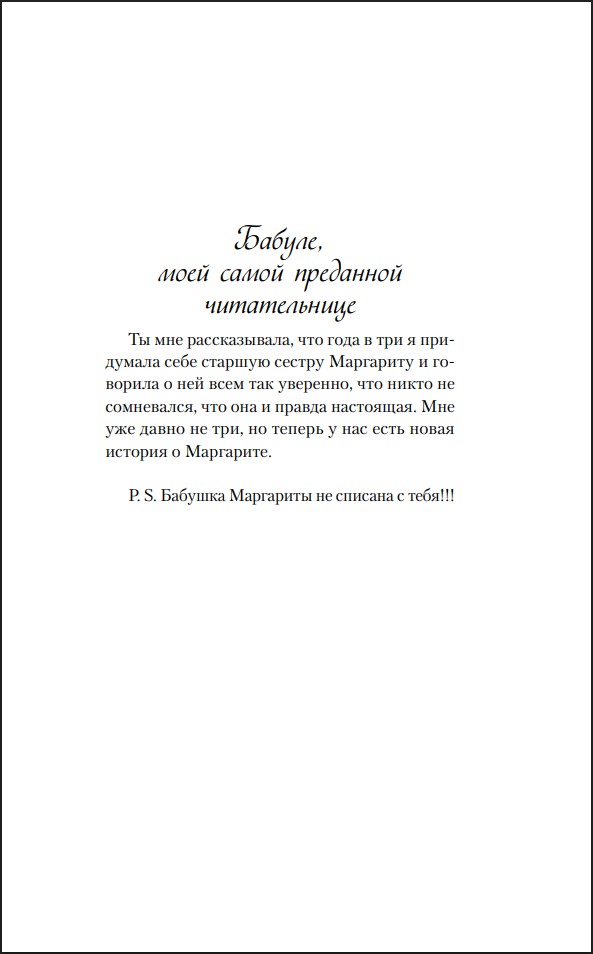 Бабуле,
моей самой преданной
читательнице

Ты мне рассказывала, что года в три я придумала себе старшую сестру Маргариту и говорила о ней всем так уверенно, что никто не сомневался, что она и правда настоящая. Мне уже давно не три, но теперь у нас есть новая история о Маргарите.

P. S. Бабушка Маргариты не списана с тебя!!!